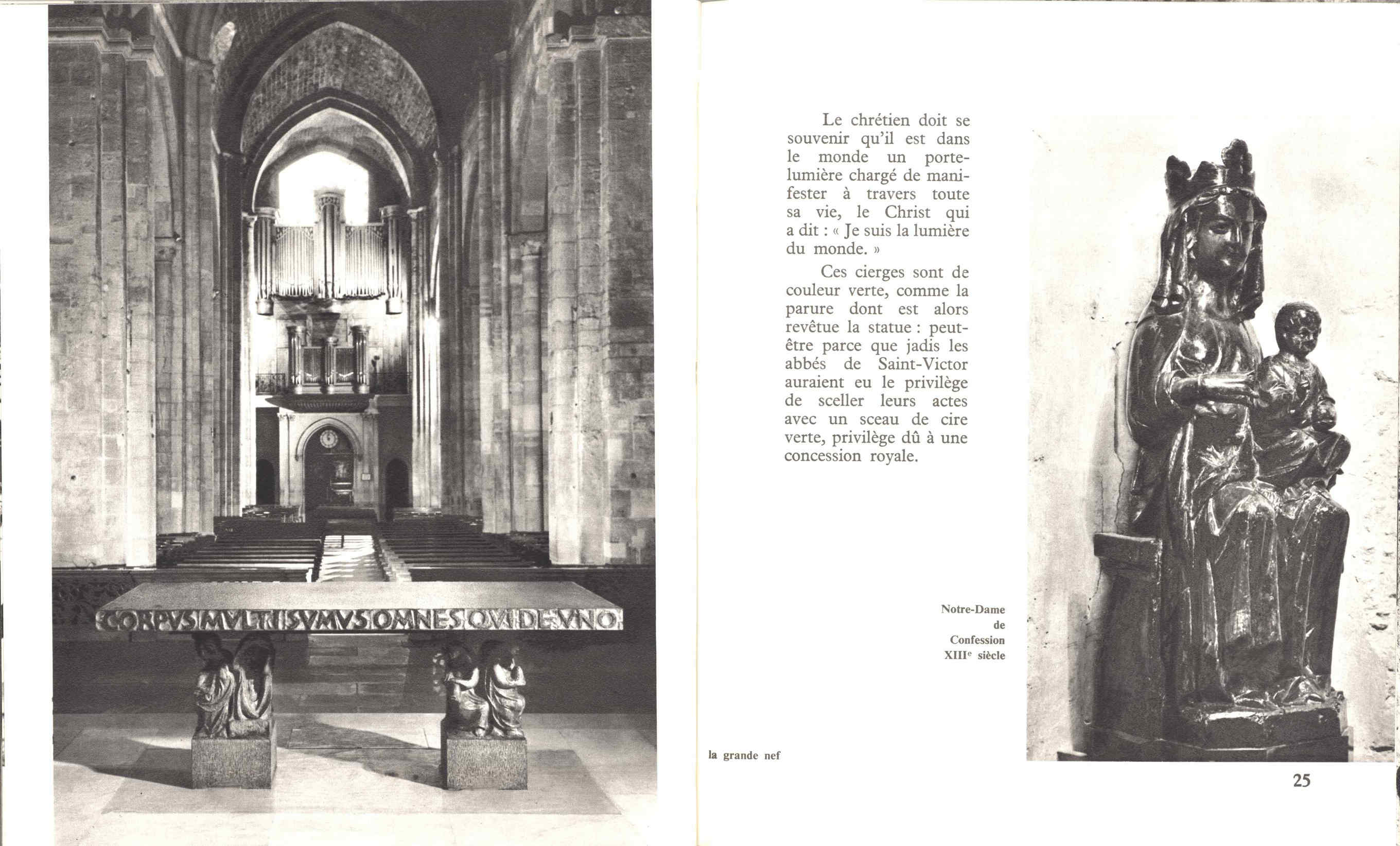 CORPVS MVLTI SVMVS OMNES QVI DE VNO

Le chrétien doit se souvenir qu'il est dans le monde un porte-lumière chargé de manifester à travers toute sa vie, le Christ qui a dit : « Je suis la lumière du monde. »

Ces cierges sont de couleur verte, comme la parure dont est alors revêtue la statue : peut-être parce que jadis les abbés de Saint-Victor auraient eu le privilège de sceller leurs actes avec un sceau de cire verte, privilège dû à une concession royale.

Notre-Dame de Confession XIII$^e$ siècle

la grande nef

25